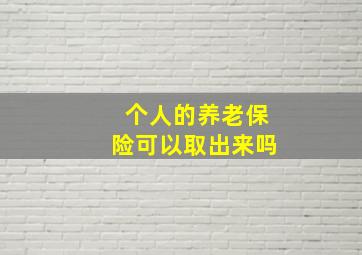 个人的养老保险可以取出来吗